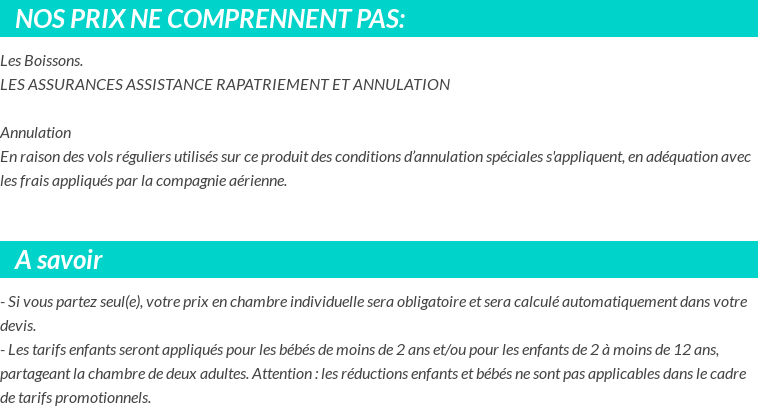 NOS PRIX NE COMPRENNENT PAS:

Les Boissons.
LES ASSURANCES ASSISTANCE RAPATRIEMENT ET ANNULATION

Annulation
En raison des vols réguliers utilisés sur ce produit des conditions d'annulation spéciales s'appliquent, en adéquation avec les frais appliqués par la compagnie aérienne.

A savoir

- Si vous partez seul(e), votre prix en chambre individuelle sera obligatoire et sera calculé automatiquement dans votre devis.
- Les tarifs enfants seront appliqués pour les bébés de moins de 2 ans et/ou pour les enfants de 2 à moins de 12 ans, partageant la chambre de deux adultes. Attention : les réductions enfants et bébés ne sont pas applicables dans le cadre de tarifs promotionnels.